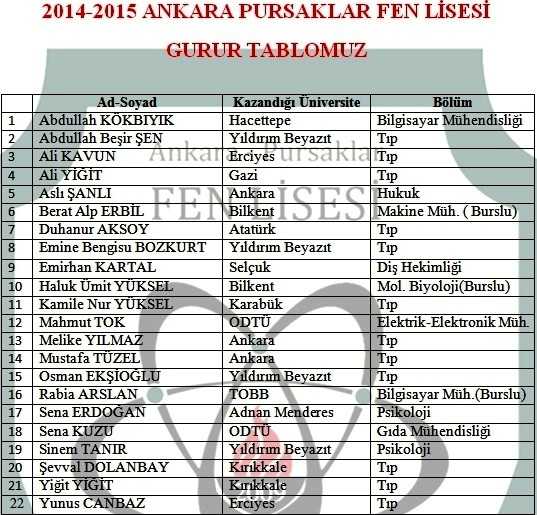 2014-2015 ANKARA PURSAKLAR FEN LİSESİ

GURUR TABLOMUZ

Ankara Pursaklar FEN LİSESİ

| | Ad-Soyad | Kazandığı Üniversite | Bölüm |
|---|---|---|---|
| 1 | Abdullah KÖKBIYIK | Hacettepe | Bilgisayar Mühendisliği |
| 2 | Abdullah Beşir ŞEN | Yıldırım Beyazıt | Tıp |
| 3 | Ali KAVUN | Erciyes | Tıp |
| 4 | Ali YİĞİT | Gazi | Tıp |
| 5 | Aslı ŞANLI | Ankara | Hukuk |
| 6 | Berat Alp ERBİL | Bilkent | Makine Müh. ( Burslu) |
| 7 | Duhanur AKSOY | Atatürk | Tıp |
| 8 | Emine Bengisu BOZKURT | Yıldırım Beyazıt | Tıp |
| 9 | Emirhan KARTAL | Selçuk | Diş Hekimliği |
| 10 | Haluk Ümit YÜKSEL | Bilkent | Mol. Biyoloji(Burslu) |
| 11 | Kamile Nur YÜKSEL | Karabük | Tıp |
| 12 | Mahmut TOK | ODTÜ | Elektrik-Elektronik Müh. |
| 13 | Melike YILMAZ | Ankara | Tıp |
| 14 | Mustafa TÜZEL | Ankara | Tıp |
| 15 | Osman EKŞİOĞLU | Yıldırım Beyazıt | Tıp |
| 16 | Rabia ARSLAN | TOBB | Bilgisayar Müh.(Burslu) |
| 17 | Sena ERDOĞAN | Adnan Menderes | Psikoloji |
| 18 | Sena KUZU | ODTÜ | Gıda Mühendisliği |
| 19 | Sinem TANIR | Yıldırım Beyazıt | Psikoloji |
| 20 | Şevval DOLANBAY | Kırıkkale | Tıp |
| 21 | Yiğit YİĞİT | Kırıkkale | Tıp |
| 22 | Yunus CANBAZ | Erciyes | Tıp |